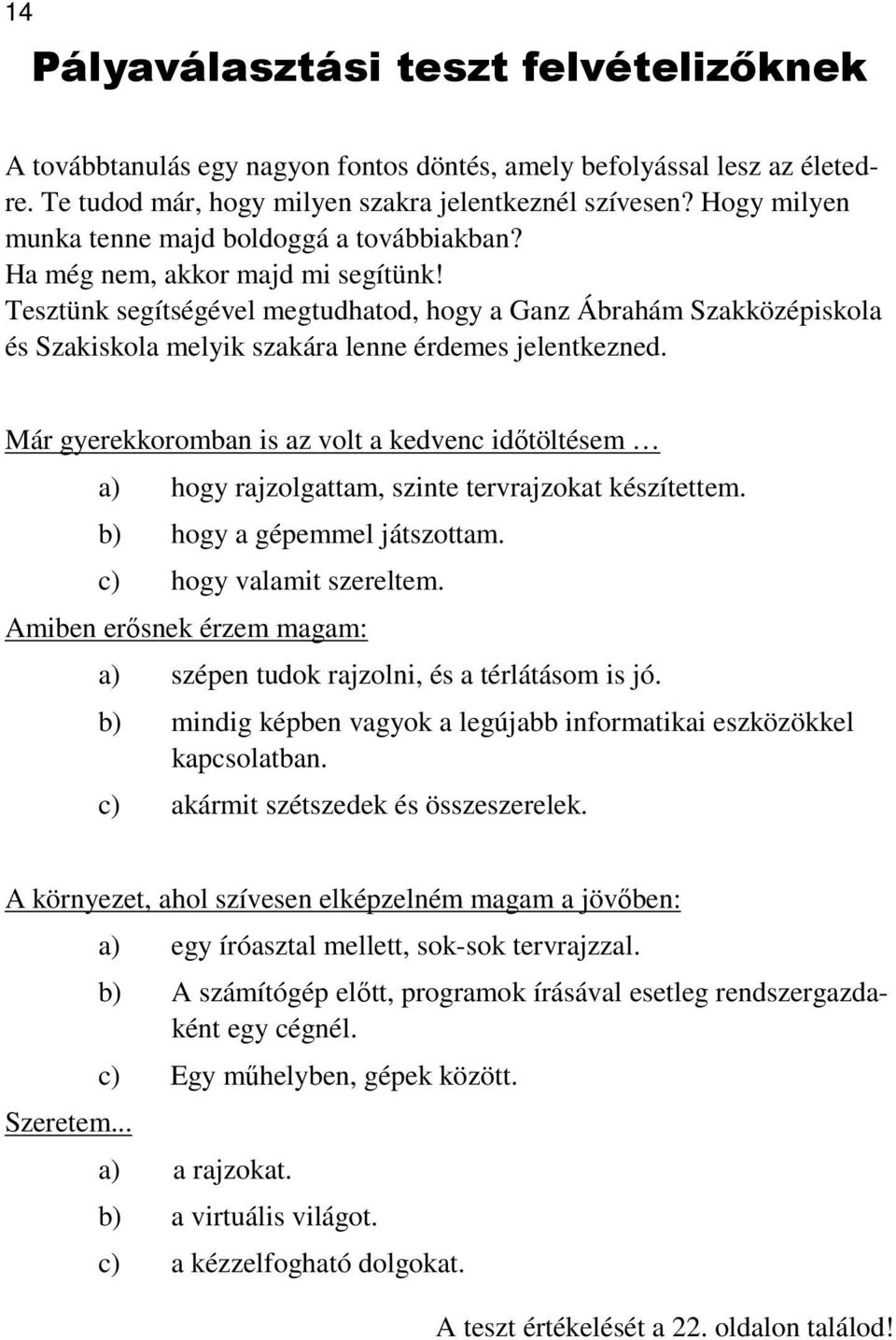 14

Pályaválasztási teszt felvételizőknek

A továbbtanulás egy nagyon fontos döntés, amely befolyással lesz az életedre. Te tudod már, hogy milyen szakra jelentkeznél szívesen? Hogy milyen munka tenne majd boldoggá a továbbiakban?
Ha még nem, akkor majd mi segítünk!
Tesztünk segítségével megtudhatod, hogy a Ganz Ábrahám Szakközépiskola és Szakiskola melyik szakára lenne érdemes jelentkezned.

Már gyerekkoromban is az volt a kedvenc időtöltésem …

a) hogy rajzolgattam, szinte tervrajzokat készítettem.
b) hogy a gépemmel játszottam.
c) hogy valamit szereltem.

Amiben erősnek érzem magam:

a) szépen tudok rajzolni, és a térlátásom is jó.
b) mindig képben vagyok a legújabb informatikai eszközökkel kapcsolatban.
c) akármit szétszedek és összeszerelek.

A környezet, ahol szívesen elképzelném magam a jövőben:

a) egy íróasztal mellett, sok-sok tervrajzzal.
b) A számítógép előtt, programok írásával esetleg rendszergazdaként egy cégnél.
c) Egy műhelyben, gépek között.

Szeretem...

a) a rajzokat.
b) a virtuális világot.
c) a kézzelfogható dolgokat.

A teszt értékelését a 22. oldalon találod!